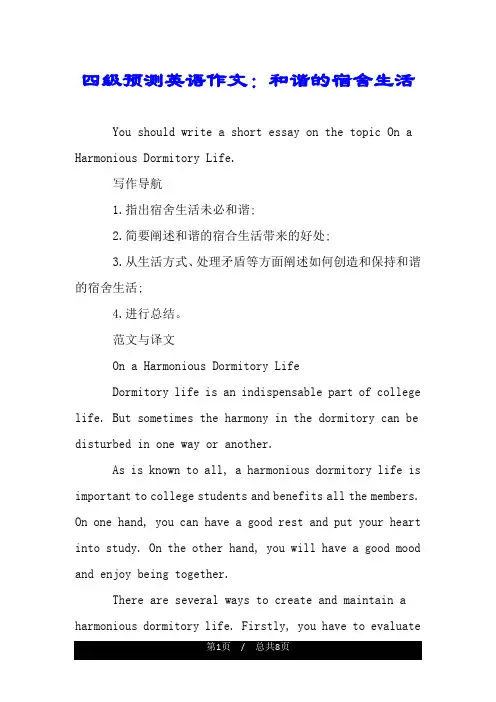 四级预测英语作文：和谐的宿舍生活

You should write a short essay on the topic On a Harmonious Dormitory Life.

写作导航

1.指出宿舍生活未必和谐;

2.简要阐述和谐的宿合生活带来的好处;

3.从生活方式、处理矛盾等方面阐述如何创造和保持和谐的宿舍生活;

4.进行总结。

范文与译文

On a Harmonious Dormitory Life

Dormitory life is an indispensable part of college life. But sometimes the harmony in the dormitory can be disturbed in one way or another.

As is known to all, a harmonious dormitory life is important to college students and benefits all the members. On one hand, you can have a good rest and put your heart into study. On the other hand, you will have a good mood and enjoy being together.

There are several ways to create and maintain a harmonious dormitory life. Firstly, you have to evaluate

第1页 / 总共8页